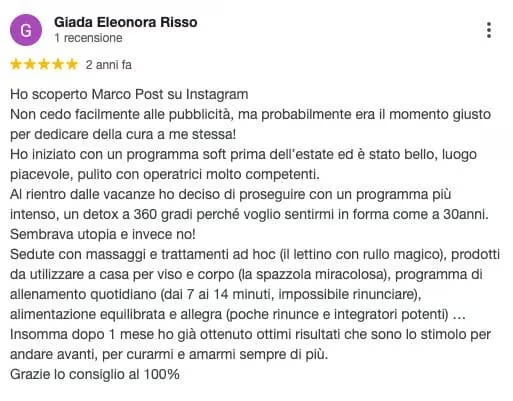 G

Giada Eleonora Risso
1 recensione

★★★★★ 2 anni fa

Ho scoperto Marco Post su Instagram
Non cedo facilmente alle pubblicità, ma probabilmente era il momento giusto per dedicare della cura a me stessa!
Ho iniziato con un programma soft prima dell'estate ed è stato bello, luogo piacevole, pulito con operatrici molto competenti.
Al rientro dalle vacanze ho deciso di proseguire con un programma più intenso, un detox a 360 gradi perché voglio sentirmi in forma come a 30anni.
Sembrava utopia e invece no!
Sedute con massaggi e trattamenti ad hoc (il lettino con rullo magico), prodotti da utilizzare a casa per viso e corpo (la spazzola miracolosa), programma di allenamento quotidiano (dai 7 ai 14 minuti, impossibile rinunciare), alimentazione equilibrata e allegra (poche rinunce e integratori potenti) …
Insomma dopo 1 mese ho già ottenuto ottimi risultati che sono lo stimolo per andare avanti, per curarmi e amarmi sempre di più.
Grazie lo consiglio al 100%